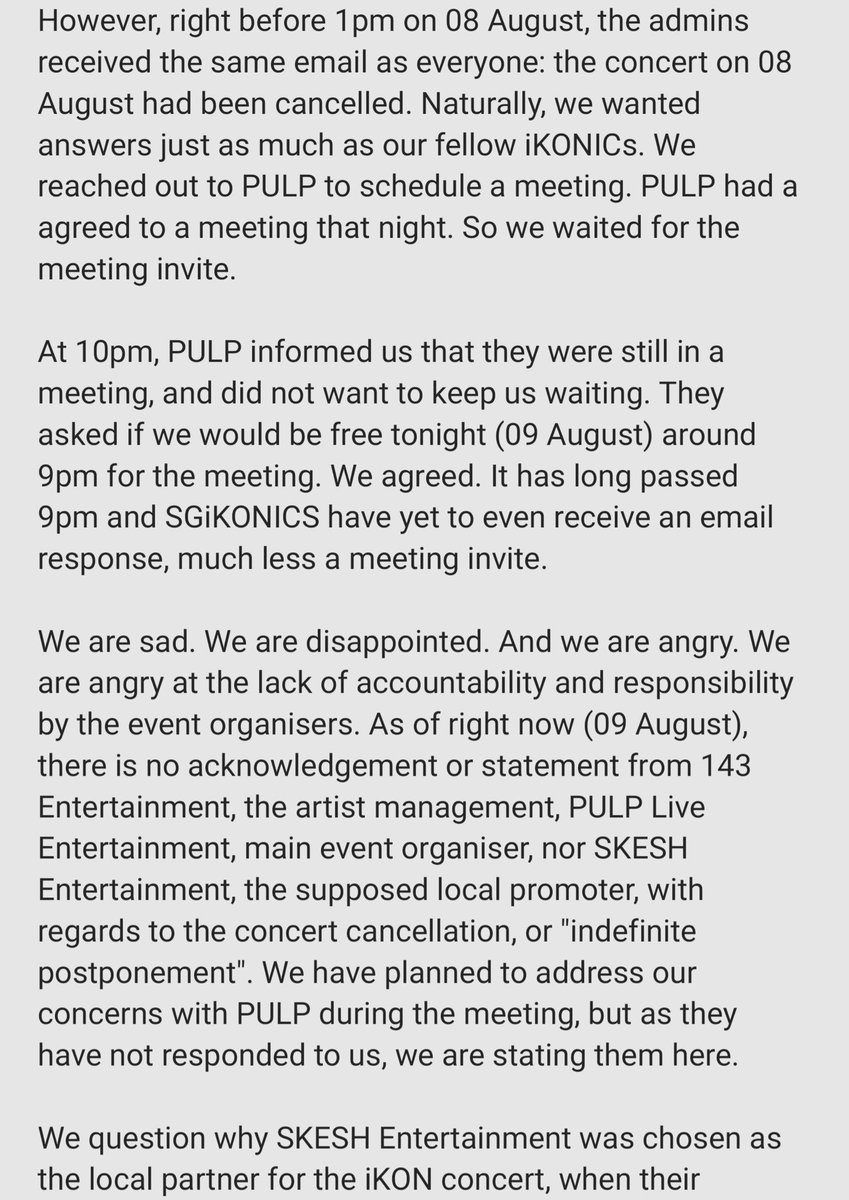 However, right before 1pm on 08 August, the admins received the same email as everyone: the concert on 08 August had been cancelled. Naturally, we wanted answers just as much as our fellow iKONICs. We reached out to PULP to schedule a meeting. PULP had a agreed to a meeting that night. So we waited for the meeting invite.

At 10pm, PULP informed us that they were still in a meeting, and did not want to keep us waiting. They asked if we would be free tonight (09 August) around 9pm for the meeting. We agreed. It has long passed 9pm and SGiKONICS have yet to even receive an email response, much less a meeting invite.

We are sad. We are disappointed. And we are angry. We are angry at the lack of accountability and responsibility by the event organisers. As of right now (09 August), there is no acknowledgement or statement from 143 Entertainment, the artist management, PULP Live Entertainment, main event organiser, nor SKESH Entertainment, the supposed local promoter, with regards to the concert cancellation, or "indefinite postponement". We have planned to address our concerns with PULP during the meeting, but as they have not responded to us, we are stating them here.

We question why SKESH Entertainment was chosen as the local partner for the iKON concert, when their